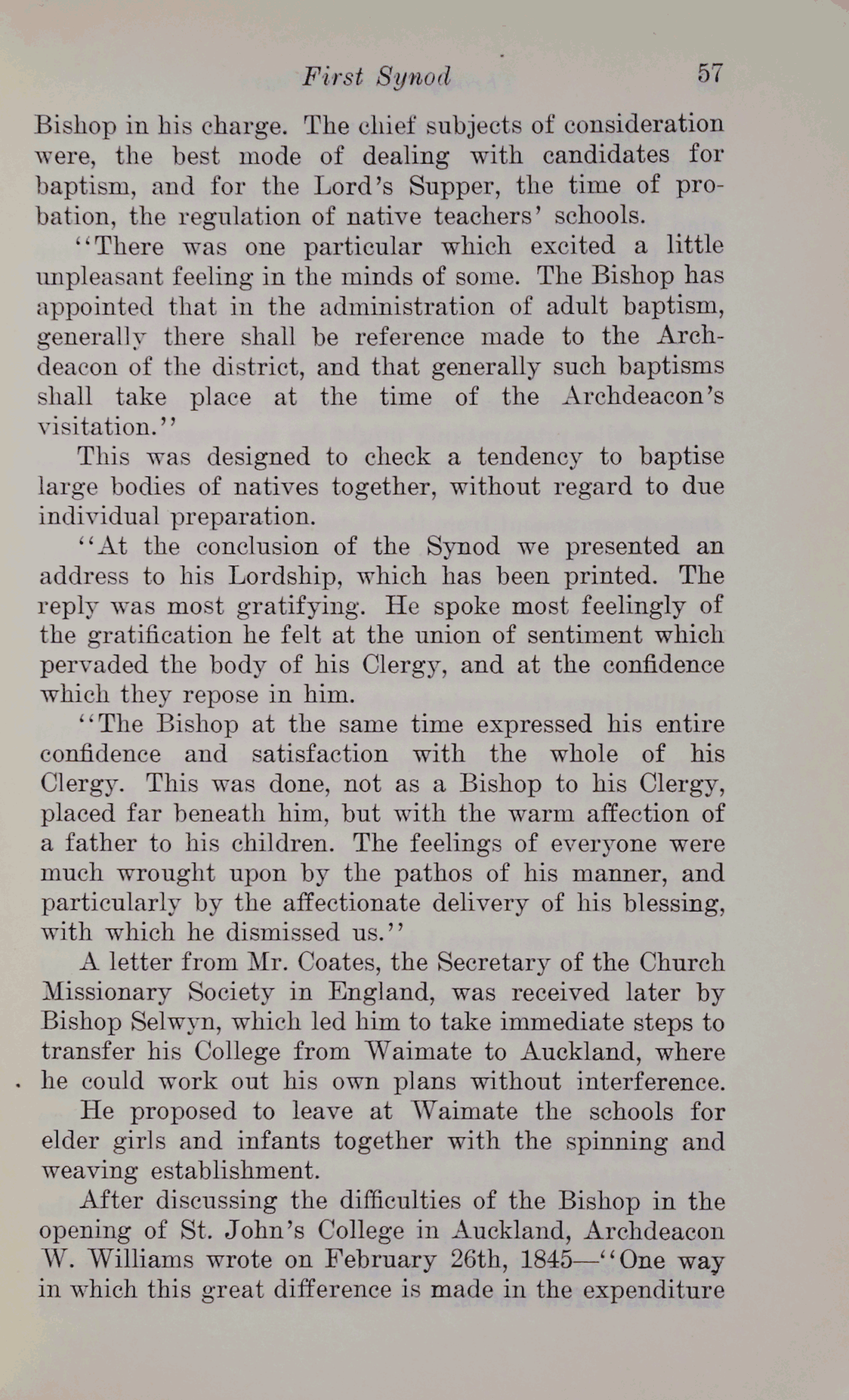 First Synod 57

Bishop in his charge. The chief subjects of consideration were, the best mode of dealing with candidates for baptism, and for the Lord's Supper, the time of probation, the regulation of native teachers' schools.

"There was one particular which excited a little unpleasant feeling in the minds of some. The Bishop has appointed that in the administration of adult baptism, generally there shall be reference made to the Archdeacon of the district, and that generally such baptisms shall take place at the time of the Archdeacon's visitation."

This was designed to check a tendency to baptise large bodies of natives together, without regard to due individual preparation.

"At the conclusion of the Synod we presented an address to his Lordship, which has been printed. The reply was most gratifying. He spoke most feelingly of the gratification he felt at the union of sentiment which pervaded the body of his Clergy, and at the confidence which they repose in him.

"The Bishop at the same time expressed his entire confidence and satisfaction with the whole of his Clergy. This was done, not as a Bishop to his Clergy, placed far beneath him, but with the warm affection of a father to his children. The feelings of everyone were much wrought upon by the pathos of his manner, and particularly by the affectionate delivery of his blessing, with which he dismissed us."

A letter from Mr. Coates, the Secretary of the Church Missionary Society in England, was received later by Bishop Selwyn, which led him to take immediate steps to transfer his College from Waimate to Auckland, where he could work out his own plans without interference.

He proposed to leave at Waimate the schools for elder girls and infants together with the spinning and weaving establishment.

After discussing the difficulties of the Bishop in the opening of St. John's College in Auckland, Archdeacon W. Williams wrote on February 26th, 1845—"One way in which this great difference is made in the expenditure